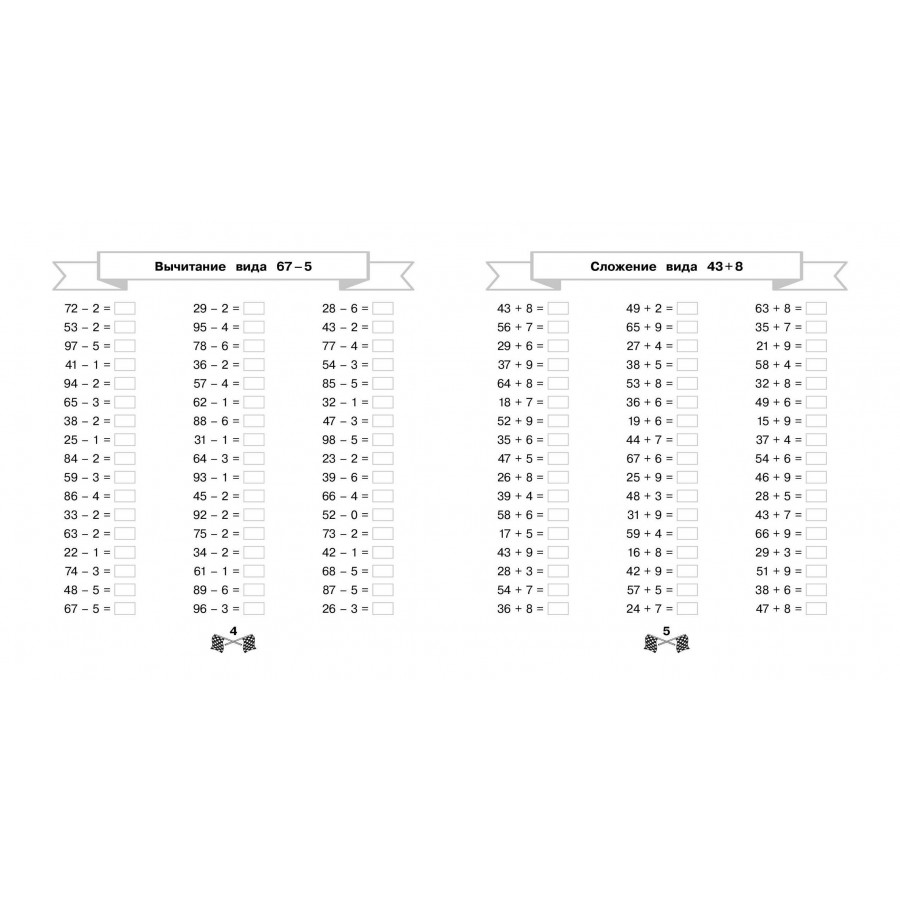 Вычитание вида 67 – 5

72 – 2 =
53 – 2 =
97 – 5 =
41 – 1 =
94 – 2 =
65 – 3 =
38 – 2 =
25 – 1 =
84 – 2 =
59 – 3 =
86 – 4 =
33 – 2 =
63 – 2 =
22 – 1 =
74 – 3 =
48 – 5 =
67 – 5 =

29 – 2 =
95 – 4 =
78 – 6 =
36 – 2 =
57 – 4 =
62 – 1 =
88 – 6 =
31 – 1 =
64 – 3 =
93 – 1 =
45 – 2 =
92 – 2 =
75 – 2 =
34 – 2 =
61 – 1 =
89 – 6 =
96 – 3 =

28 – 6 =
43 – 2 =
77 – 4 =
54 – 3 =
85 – 5 =
32 – 1 =
47 – 3 =
98 – 5 =
23 – 2 =
39 – 6 =
66 – 4 =
52 – 0 =
73 – 2 =
42 – 1 =
68 – 5 =
87 – 5 =
26 – 3 =

4

Сложение вида 43 + 8

43 + 8 =
56 + 7 =
29 + 6 =
37 + 9 =
64 + 8 =
18 + 7 =
52 + 9 =
35 + 6 =
47 + 5 =
26 + 8 =
39 + 4 =
58 + 6 =
17 + 5 =
43 + 9 =
28 + 3 =
54 + 7 =
36 + 8 =

49 + 2 =
65 + 9 =
27 + 4 =
38 + 5 =
53 + 8 =
36 + 6 =
19 + 6 =
44 + 7 =
67 + 6 =
25 + 9 =
48 + 3 =
31 + 9 =
59 + 4 =
16 + 8 =
42 + 9 =
57 + 5 =
24 + 7 =

63 + 8 =
35 + 7 =
21 + 9 =
58 + 4 =
32 + 8 =
49 + 6 =
15 + 9 =
37 + 4 =
54 + 6 =
46 + 9 =
28 + 5 =
43 + 7 =
66 + 9 =
29 + 3 =
51 + 9 =
38 + 6 =
47 + 8 =

5